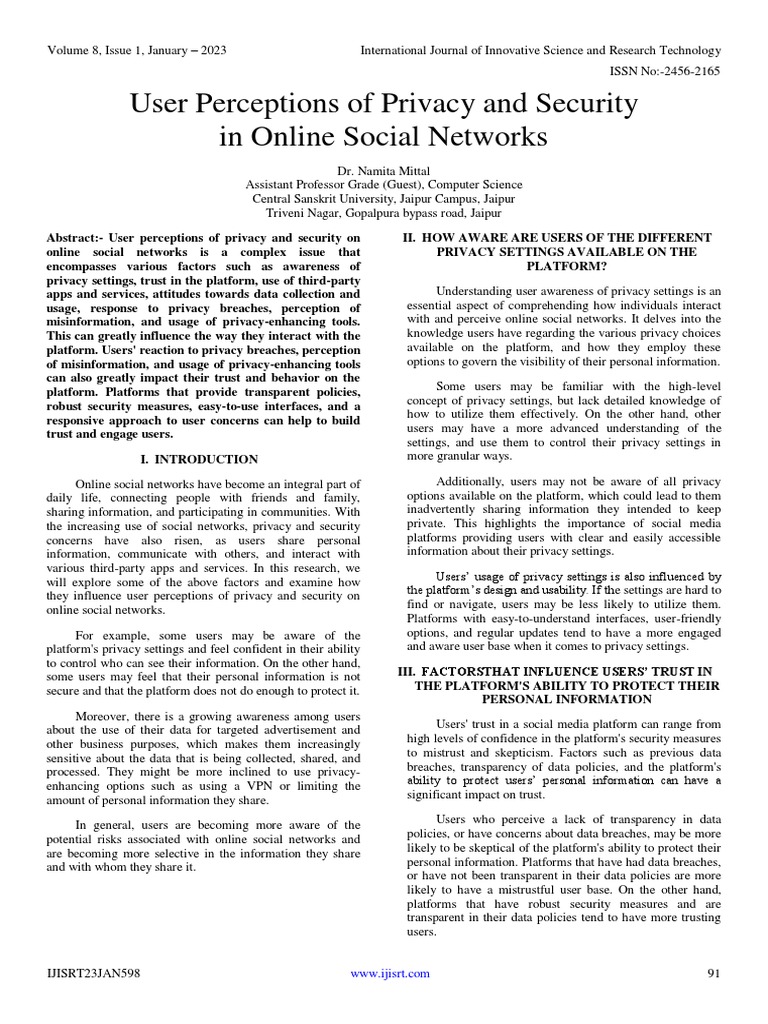 Volume 8, Issue 1, January – 2023

International Journal of Innovative Science and Research Technology

ISSN No:-2456-2165

User Perceptions of Privacy and Security in Online Social Networks

Dr. Namita Mittal
Assistant Professor Grade (Guest), Computer Science
Central Sanskrit University, Jaipur Campus, Jaipur
Triveni Nagar, Gopalpura bypass road, Jaipur

Abstract:- User perceptions of privacy and security on online social networks is a complex issue that encompasses various factors such as awareness of privacy settings, trust in the platform, use of third-party apps and services, attitudes towards data collection and usage, response to privacy breaches, perception of misinformation, and usage of privacy-enhancing tools. This can greatly influence the way they interact with the platform. Users' reaction to privacy breaches, perception of misinformation, and usage of privacy-enhancing tools can also greatly impact their trust and behavior on the platform. Platforms that provide transparent policies, robust security measures, easy-to-use interfaces, and a responsive approach to user concerns can help to build trust and engage users.

I. INTRODUCTION

Online social networks have become an integral part of daily life, connecting people with friends and family, sharing information, and participating in communities. With the increasing use of social networks, privacy and security concerns have also risen, as users share personal information, communicate with others, and interact with various third-party apps and services. In this research, we will explore some of the above factors and examine how they influence user perceptions of privacy and security on online social networks.

For example, some users may be aware of the platform's privacy settings and feel confident in their ability to control who can see their information. On the other hand, some users may feel that their personal information is not secure and that the platform does not do enough to protect it.

Moreover, there is a growing awareness among users about the use of their data for targeted advertisement and other business purposes, which makes them increasingly sensitive about the data that is being collected, shared, and processed. They might be more inclined to use privacy-enhancing options such as using a VPN or limiting the amount of personal information they share.

In general, users are becoming more aware of the potential risks associated with online social networks and are becoming more selective in the information they share and with whom they share it.

II. HOW AWARE ARE USERS OF THE DIFFERENT PRIVACY SETTINGS AVAILABLE ON THE PLATFORM?

Understanding user awareness of privacy settings is an essential aspect of comprehending how individuals interact with and perceive online social networks. It delves into the knowledge users have regarding the various privacy choices available on the platform, and how they employ these options to govern the visibility of their personal information.

Some users may be familiar with the high-level concept of privacy settings, but lack detailed knowledge of how to utilize them effectively. On the other hand, other users may have a more advanced understanding of the settings, and use them to control their privacy settings in more granular ways.

Additionally, users may not be aware of all privacy options available on the platform, which could lead to them inadvertently sharing information they intended to keep private. This highlights the importance of social media platforms providing users with clear and easily accessible information about their privacy settings.

Users' usage of privacy settings is also influenced by the platform's design and usability. If the settings are hard to find or navigate, users may be less likely to utilize them. Platforms with easy-to-understand interfaces, user-friendly options, and regular updates tend to have a more engaged and aware user base when it comes to privacy settings.

III. FACTORSTHAT INFLUENCE USERS' TRUST IN THE PLATFORM'S ABILITY TO PROTECT THEIR PERSONAL INFORMATION

Users' trust in a social media platform can range from high levels of confidence in the platform's security measures to mistrust and skepticism. Factors such as previous data breaches, transparency of data policies, and the platform's ability to protect users' personal information can have a significant impact on trust.

Users who perceive a lack of transparency in data policies, or have concerns about data breaches, may be more likely to be skeptical of the platform's ability to protect their personal information. Platforms that have had data breaches, or have not been transparent in their data policies are more likely to have a mistrustful user base. On the other hand, platforms that have robust security measures and are transparent in their data policies tend to have more trusting users.

IJISRT23JAN598

www.ijisrt.com

91